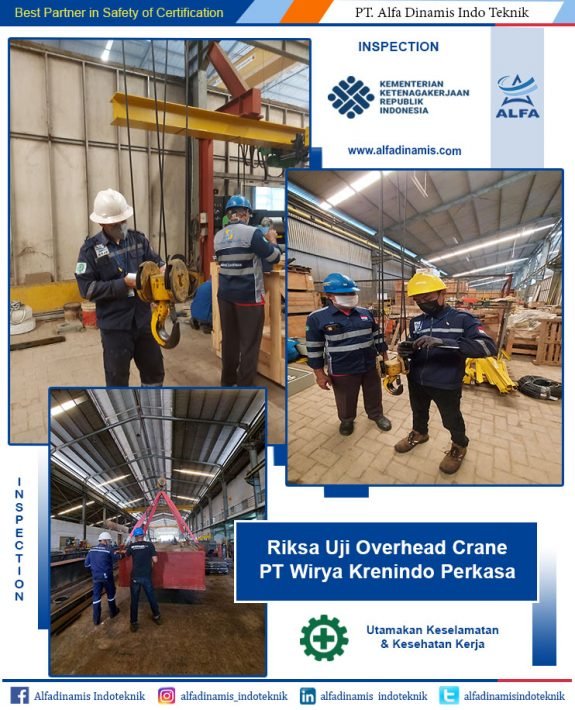 Best Partner in Safety of Certification

PT. Alfa Dinamis Indo Teknik

INSPECTION

KEMENTERIAN KETENAGAKERJAAN REPUBLIK INDONESIA

ALFA

www.alfadinamis.com

INSPECTION

Riksa Uji Overhead Crane
PT Wirya Krenindo Perkasa

Utamakan Keselamatan
& Kesehatan Kerja

Alfadinamis Indoteknik   alfadinamis_indoteknik   alfadinamis indoteknik   alfadinamisindoteknik